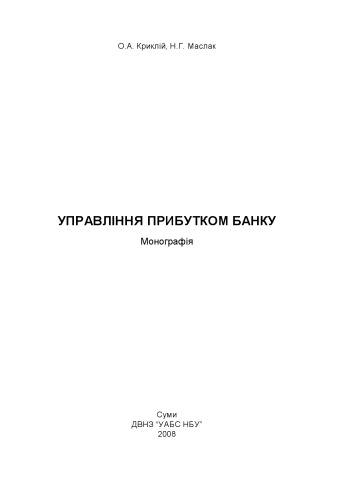 О.А. Криклій, Н.Г. Маслак

УПРАВЛІННЯ ПРИБУТКОМ БАНКУ

Монографія

Суми
ДВНЗ "УАБС НБУ"
2008